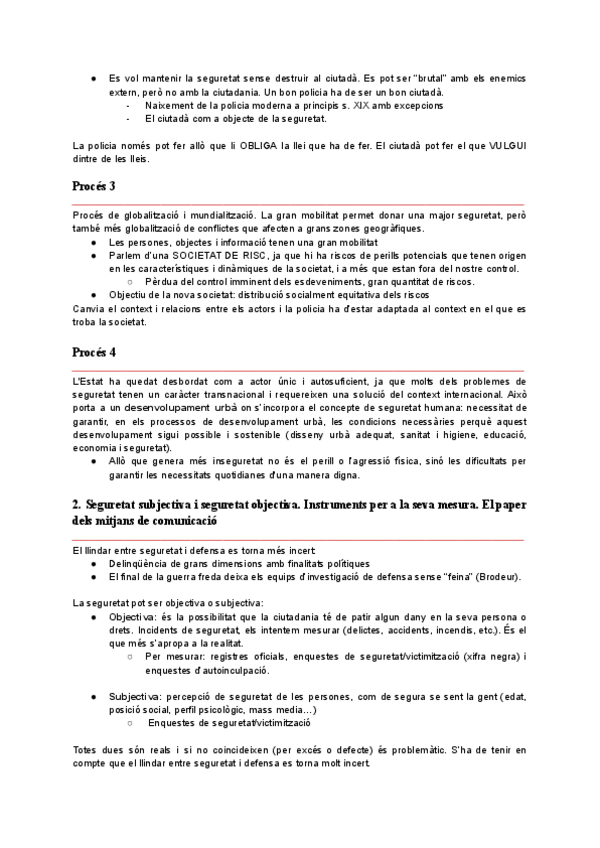 ● Es vol mantenir la seguretat sense destruir al ciutadà. Es pot ser "brutal" amb els enemics extern, però no amb la ciutadania. Un bon policia ha de ser un bon ciutadà.
- Naixement de la policia moderna a principis s. XIX amb excepcions
- El ciutadà com a objecte de la seguretat.

La policia només pot fer allò que li OBLIGA la llei que ha de fer. El ciutadà pot fer el que VULGUI dintre de les lleis.

Procés 3

Procés de globalització i mundialització. La gran mobilitat permet donar una major seguretat, però també més globalització de conflictes que afecten a grans zones geogràfiques.
● Les persones, objectes i informació tenen una gran mobilitat
● Parlem d'una SOCIETAT DE RISC, ja que hi ha riscos de perills potencials que tenen origen en les característiques i dinàmiques de la societat, i a més que estan fora del nostre control.
○ Pèrdua del control imminent dels esdeveniments, gran quantitat de riscos.
● Objectiu de la nova societat: distribució socialment equitativa dels riscos
Canvia el context i relacions entre els actors i la policia ha d'estar adaptada al context en el que es troba la societat.

Procés 4

L'Estat ha quedat desbordat com a actor únic i autosuficient, ja que molts dels problemes de seguretat tenen un caràcter transnacional i requereixen una solució del context internacional. Això porta a un desenvolupament urbà on s'incorpora el concepte de seguretat humana: necessitat de garantir, en els processos de desenvolupament urbà, les condicions necessàries perquè aquest desenvolupament sigui possible i sostenible (disseny urbà adequat, sanitat i higiene, educació, economia i seguretat).
● Allò que genera més inseguretat no és el perill o l'agressió física, sinó les dificultats per garantir les necessitats quotidianes d'una manera digna.

2. Seguretat subjectiva i seguretat objectiva. Instruments per a la seva mesura. El paper dels mitjans de comunicació

El llindar entre seguretat i defensa es torna més incert:
● Delinqüència de grans dimensions amb finalitats polítiques
● El final de la guerra freda deixa els equips d'investigació de defensa sense "feina" (Brodeur).

La seguretat pot ser objectiva o subjectiva:
● Objectiva: és la possibilitat que la ciutadania té de patir algun dany en la seva persona o drets. Incidents de seguretat, els intentem mesurar (delictes, accidents, incendis, etc.). És el que més s'apropa a la realitat.
○ Per mesurar: registres oficials, enquestes de seguretat/victimització (xifra negra) i enquestes d'autoinculpació.

● Subjectiva: percepció de seguretat de les persones, com de segura se sent la gent (edat, posició social, perfil psicològic, mass media…)
○ Enquestes de seguretat/victimització

Totes dues són reals i si no coincideixen (per excés o defecte) és problemàtic. S'ha de tenir en compte que el llindar entre seguretat i defensa es torna molt incert.